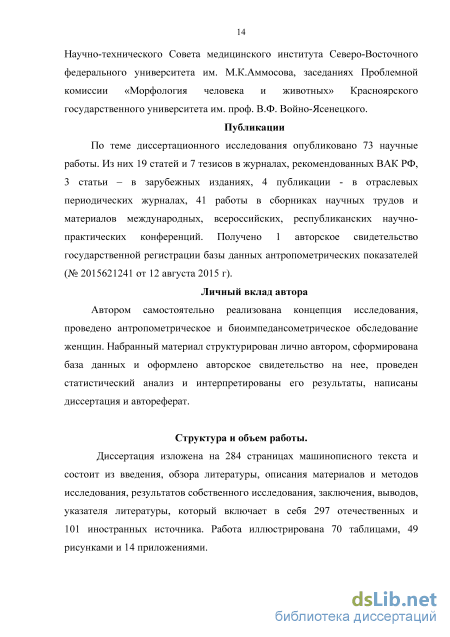 14

Научно-технического Совета медицинского института Северо-Восточного федерального университета им. М.К.Аммосова, заседаниях Проблемной комиссии «Морфология человека и животных» Красноярского государственного университета им. проф. В.Ф. Войно-Ясенецкого.

Публикации

По теме диссертационного исследования опубликовано 73 научные работы. Из них 19 статей и 7 тезисов в журналах, рекомендованных ВАК РФ, 3 статьи – в зарубежных изданиях, 4 публикации - в отраслевых периодических журналах, 41 работы в сборниках научных трудов и материалов международных, всероссийских, республиканских научно-практических конференций. Получено 1 авторское свидетельство государственной регистрации базы данных антропометрических показателей (№ 2015621241 от 12 августа 2015 г).

Личный вклад автора

Автором самостоятельно реализована концепция исследования, проведено антропометрическое и биоимпедансометрическое обследование женщин. Набранный материал структурирован лично автором, сформирована база данных и оформлено авторское свидетельство на нее, проведен статистический анализ и интерпретированы его результаты, написаны диссертация и автореферат.

Структура и объем работы.

Диссертация изложена на 284 страницах машинописного текста и состоит из введения, обзора литературы, описания материалов и методов исследования, результатов собственного исследования, заключения, выводов, указателя литературы, который включает в себя 297 отечественных и 101 иностранных источника. Работа иллюстрирована 70 таблицами, 49 рисунками и 14 приложениями.

dsLib.net
библиотека диссертаций